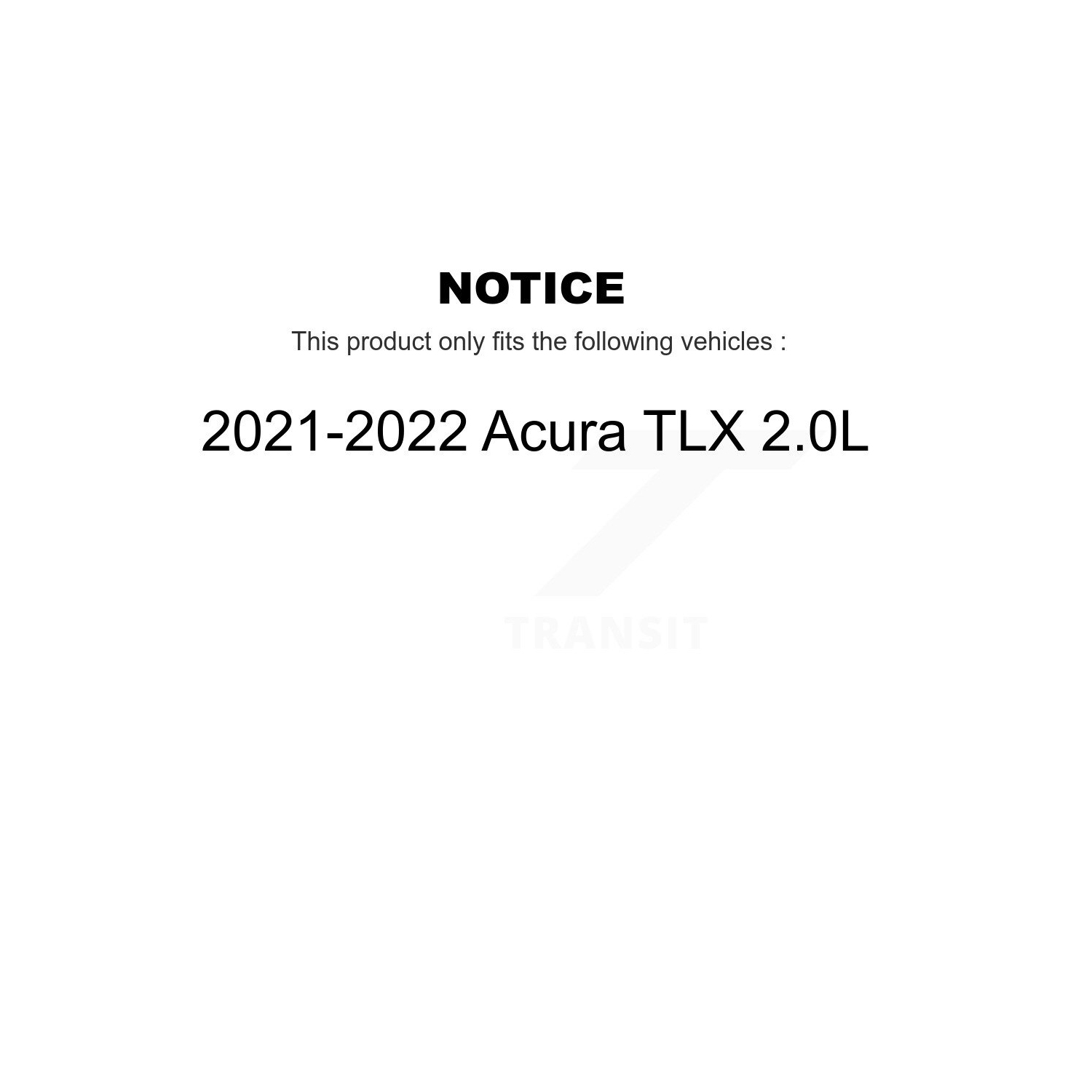 NOTICE

This product only fits the following vehicles :

2021-2022 Acura TLX 2.0L

TRANSIT